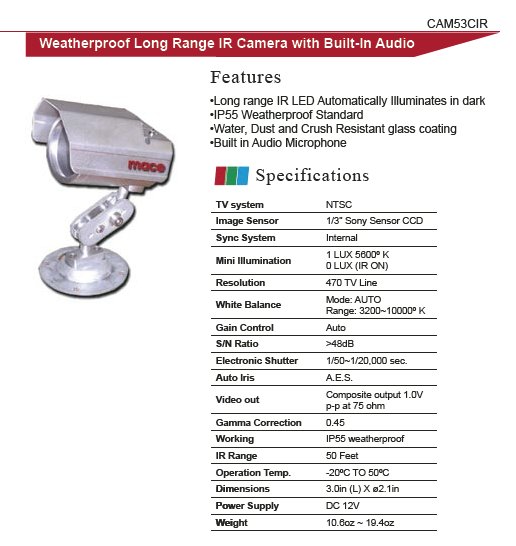 CAM53CIR

Weatherproof Long Range IR Camera with Built-In Audio

mace

Features

•Long range IR LED Automatically Illuminates in dark
•IP55 Weatherproof Standard
•Water, Dust and Crush Resistant glass coating
•Built in Audio Microphone

Specifications

| TV system | NTSC |
|---|---|
| Image Sensor | 1/3" Sony Sensor CCD |
| Sync System | Internal |
| Mini Illumination | 1 LUX 5600º K 0 LUX (IR ON) |
| Resolution | 470 TV Line |
| White Balance | Mode: AUTO Range: 3200~10000º K |
| Gain Control | Auto |
| S/N Ratio | >48dB |
| Electronic Shutter | 1/50~1/20,000 sec. |
| Auto Iris | A.E.S. |
| Video out | Composite output 1.0V p-p at 75 ohm |
| Gamma Correction | 0.45 |
| Working | IP55 weatherproof |
| IR Range | 50 Feet |
| Operation Temp. | -20ºC TO 50ºC |
| Dimensions | 3.0in (L) X ø2.1in |
| Power Supply | DC 12V |
| Weight | 10.6oz ~ 19.4oz |